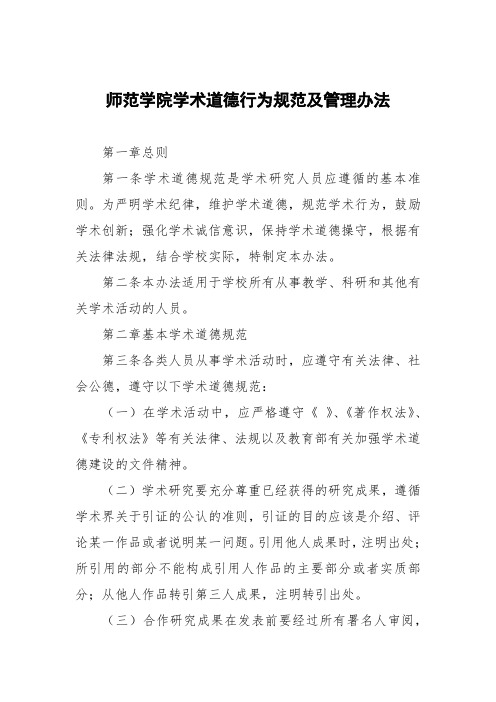 师范学院学术道德行为规范及管理办法

第一章总则

第一条学术道德规范是学术研究人员应遵循的基本准则。为严明学术纪律，维护学术道德，规范学术行为，鼓励学术创新；强化学术诚信意识，保持学术道德操守，根据有关法律法规，结合学校实际，特制定本办法。

第二条本办法适用于学校所有从事教学、科研和其他有关学术活动的人员。

第二章基本学术道德规范

第三条各类人员从事学术活动时，应遵守有关法律、社会公德，遵守以下学术道德规范：

（一）在学术活动中，应严格遵守《 》、《著作权法》、《专利权法》等有关法律、法规以及教育部有关加强学术道德建设的文件精神。

（二）学术研究要充分尊重已经获得的研究成果，遵循学术界关于引证的公认的准则，引证的目的应该是介绍、评论某一作品或者说明某一问题。引用他人成果时，注明出处；所引用的部分不能构成引用人作品的主要部分或者实质部分；从他人作品转引第三人成果，注明转引出处。

（三）合作研究成果在发表前要经过所有署名人审阅，